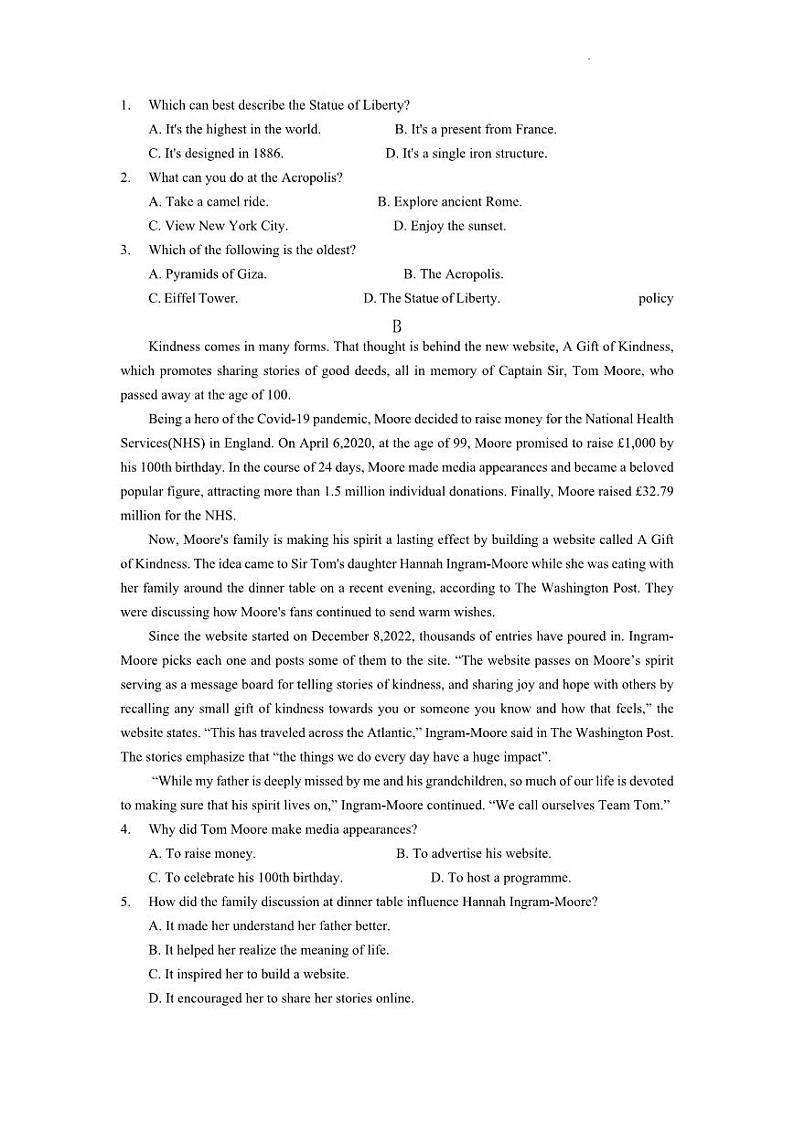 1. Which can best describe the Statue of Liberty?
A. It's the highest in the world.
B. It's a present from France.
C. It's designed in 1886.
D. It's a single iron structure.
2. What can you do at the Acropolis?
A. Take a camel ride.
B. Explore ancient Rome.
C. View New York City.
D. Enjoy the sunset.
3. Which of the following is the oldest?
A. Pyramids of Giza.
B. The Acropolis.
C. Eiffel Tower.
D. The Statue of Liberty.
policy

B

Kindness comes in many forms. That thought is behind the new website, A Gift of Kindness, which promotes sharing stories of good deeds, all in memory of Captain Sir, Tom Moore, who passed away at the age of 100.

Being a hero of the Covid-19 pandemic, Moore decided to raise money for the National Health Services(NHS) in England. On April 6,2020, at the age of 99, Moore promised to raise £1,000 by his 100th birthday. In the course of 24 days, Moore made media appearances and became a beloved popular figure, attracting more than 1.5 million individual donations. Finally, Moore raised £32.79 million for the NHS.

Now, Moore's family is making his spirit a lasting effect by building a website called A Gift of Kindness. The idea came to Sir Tom's daughter Hannah Ingram-Moore while she was eating with her family around the dinner table on a recent evening, according to The Washington Post. They were discussing how Moore's fans continued to send warm wishes.

Since the website started on December 8,2022, thousands of entries have poured in. Ingram-Moore picks each one and posts some of them to the site. "The website passes on Moore's spirit serving as a message board for telling stories of kindness, and sharing joy and hope with others by recalling any small gift of kindness towards you or someone you know and how that feels," the website states. "This has traveled across the Atlantic," Ingram-Moore said in The Washington Post. The stories emphasize that "the things we do every day have a huge impact".

"While my father is deeply missed by me and his grandchildren, so much of our life is devoted to making sure that his spirit lives on," Ingram-Moore continued. "We call ourselves Team Tom."

4. Why did Tom Moore make media appearances?
A. To raise money.
B. To advertise his website.
C. To celebrate his 100th birthday.
D. To host a programme.
5. How did the family discussion at dinner table influence Hannah Ingram-Moore?
A. It made her understand her father better.
B. It helped her realize the meaning of life.
C. It inspired her to build a website.
D. It encouraged her to share her stories online.